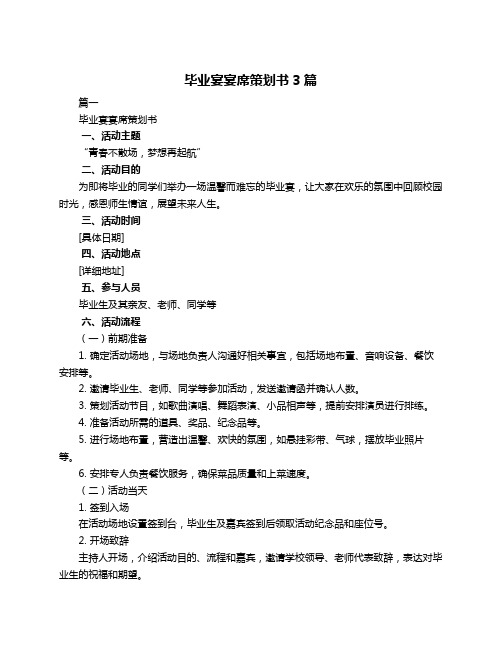 毕业宴宴席策划书 3 篇

篇一

毕业宴宴席策划书

一、活动主题

“青春不散场，梦想再起航”

二、活动目的

为即将毕业的同学们举办一场温馨而难忘的毕业宴，让大家在欢乐的氛围中回顾校园时光，感恩师生情谊，展望未来人生。

三、活动时间

[具体日期]

四、活动地点

[详细地址]

五、参与人员

毕业生及其亲友、老师、同学等

六、活动流程

（一）前期准备

1. 确定活动场地，与场地负责人沟通好相关事宜，包括场地布置、音响设备、餐饮安排等。

2. 邀请毕业生、老师、同学等参加活动，发送邀请函并确认人数。

3. 策划活动节目，如歌曲演唱、舞蹈表演、小品相声等，提前安排演员进行排练。

4. 准备活动所需的道具、奖品、纪念品等。

5. 进行场地布置，营造出温馨、欢快的氛围，如悬挂彩带、气球，摆放毕业照片等。

6. 安排专人负责餐饮服务，确保菜品质量和上菜速度。

（二）活动当天

1. 签到入场

在活动场地设置签到台，毕业生及嘉宾签到后领取活动纪念品和座位号。

2. 开场致辞

主持人开场，介绍活动目的、流程和嘉宾，邀请学校领导、老师代表致辞，表达对毕业生的祝福和期望。